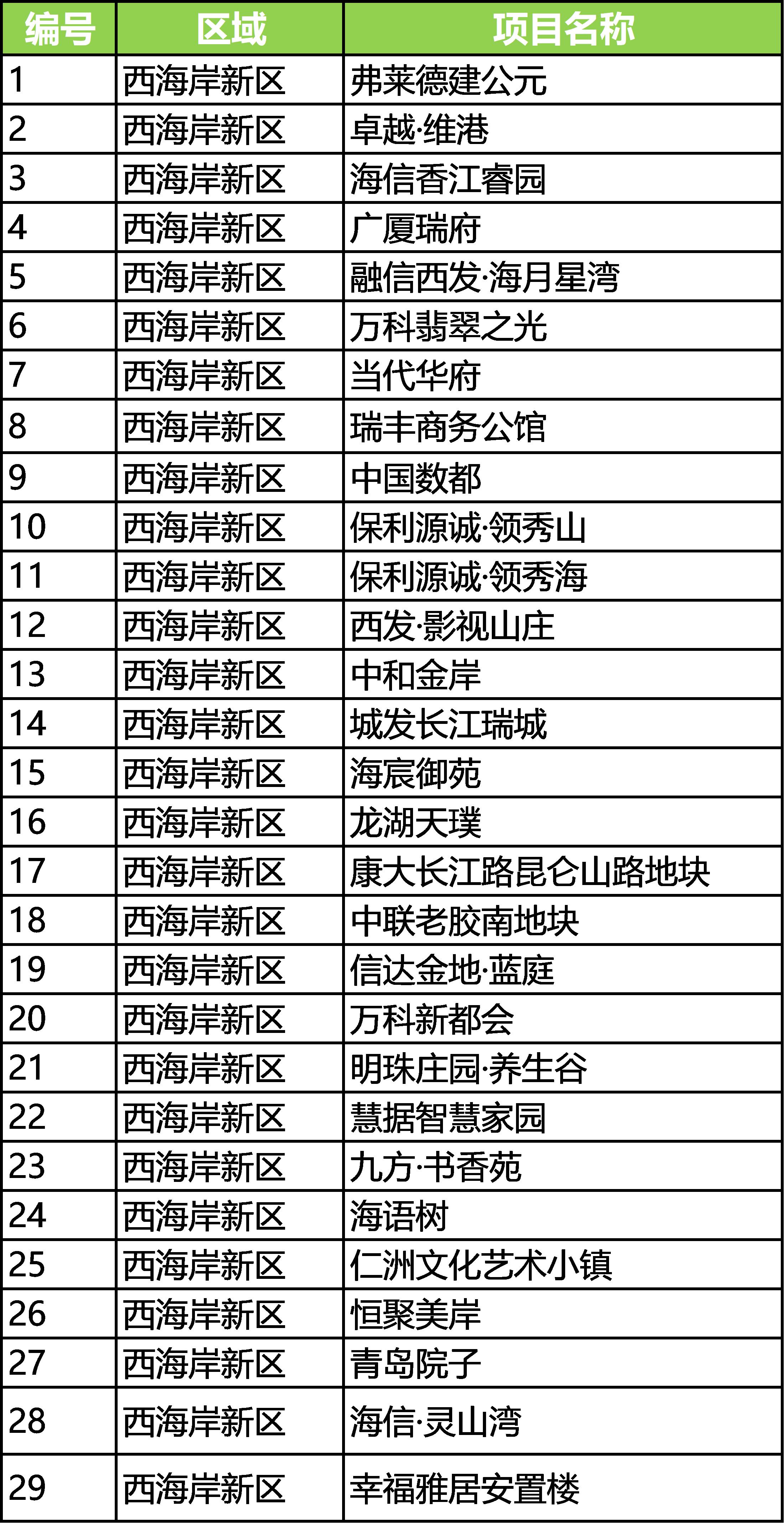 | 编号 | 区域 | 项目名称 |
|---|---|---|
| 1 | 西海岸新区 | 弗莱德建公元 |
| 2 | 西海岸新区 | 卓越·维港 |
| 3 | 西海岸新区 | 海信香江睿园 |
| 4 | 西海岸新区 | 广厦瑞府 |
| 5 | 西海岸新区 | 融信西发·海月星湾 |
| 6 | 西海岸新区 | 万科翡翠之光 |
| 7 | 西海岸新区 | 当代华府 |
| 8 | 西海岸新区 | 瑞丰商务公馆 |
| 9 | 西海岸新区 | 中国数都 |
| 10 | 西海岸新区 | 保利源诚·领秀山 |
| 11 | 西海岸新区 | 保利源诚·领秀海 |
| 12 | 西海岸新区 | 西发·影视山庄 |
| 13 | 西海岸新区 | 中和金岸 |
| 14 | 西海岸新区 | 城发长江瑞城 |
| 15 | 西海岸新区 | 海宸御苑 |
| 16 | 西海岸新区 | 龙湖天璞 |
| 17 | 西海岸新区 | 康大长江路昆仑山路地块 |
| 18 | 西海岸新区 | 中联老胶南地块 |
| 19 | 西海岸新区 | 信达金地·蓝庭 |
| 20 | 西海岸新区 | 万科新都会 |
| 21 | 西海岸新区 | 明珠庄园·养生谷 |
| 22 | 西海岸新区 | 慧据智慧家园 |
| 23 | 西海岸新区 | 九方·书香苑 |
| 24 | 西海岸新区 | 海语树 |
| 25 | 西海岸新区 | 仁洲文化艺术小镇 |
| 26 | 西海岸新区 | 恒聚美岸 |
| 27 | 西海岸新区 | 青岛院子 |
| 28 | 西海岸新区 | 海信·灵山湾 |
| 29 | 西海岸新区 | 幸福雅居安置楼 |